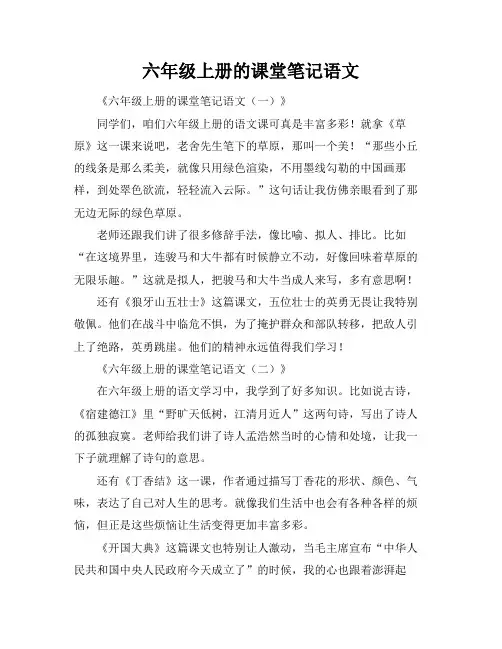 六年级上册的课堂笔记语文

《六年级上册的课堂笔记语文（一）》

同学们，咱们六年级上册的语文课可真是丰富多彩！就拿《草原》这一课来说吧，老舍先生笔下的草原，那叫一个美！“那些小丘的线条是那么柔美，就像只用绿色渲染，不用墨线勾勒的中国画那样，到处翠色欲流，轻轻流入云际。”这句话让我仿佛亲眼看到了那无边无际的绿色草原。

老师还跟我们讲了很多修辞手法，像比喻、拟人、排比。比如“在这境界里，连骏马和大牛都有时候静立不动，好像回味着草原的无限乐趣。”这就是拟人，把骏马和大牛当成人来写，多有意思啊！

还有《狼牙山五壮士》这篇课文，五位壮士的英勇无畏让我特别敬佩。他们在战斗中临危不惧，为了掩护群众和部队转移，把敌人引上了绝路，英勇跳崖。他们的精神永远值得我们学习！

《六年级上册的课堂笔记语文（二）》

在六年级上册的语文学习中，我学到了好多知识。比如说古诗，《宿建德江》里“野旷天低树，江清月近人”这两句诗，写出了诗人的孤独寂寞。老师给我们讲了诗人孟浩然当时的心情和处境，让我一下子就理解了诗句的意思。

还有《丁香结》这一课，作者通过描写丁香花的形状、颜色、气味，表达了自己对人生的思考。就像我们生活中也会有各种各样的烦恼，但正是这些烦恼让生活变得更加丰富多彩。

《开国大典》这篇课文也特别让人激动，当毛主席宣布“中华人民共和国中央人民政府今天成立了”的时候，我的心也跟着澎湃起